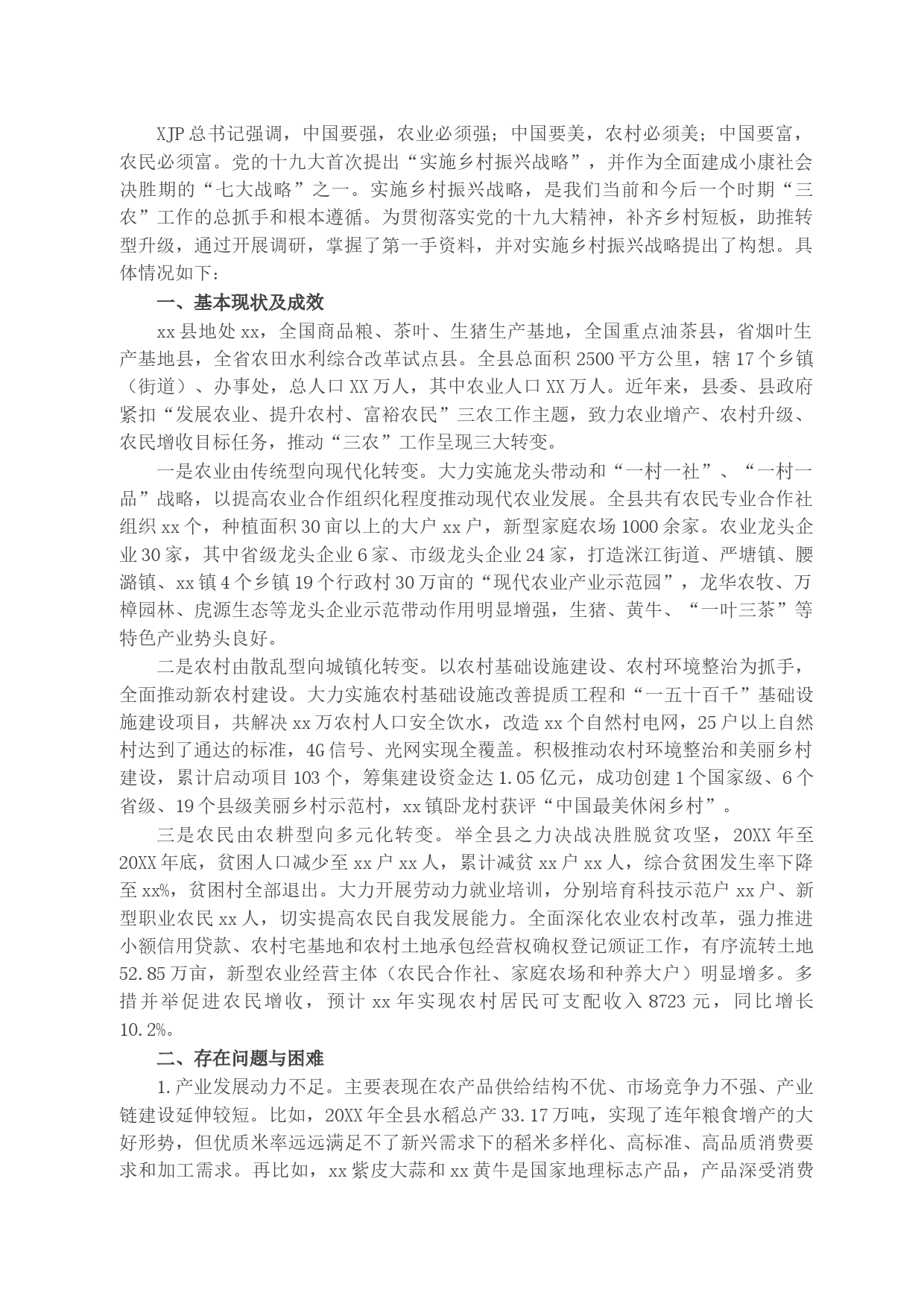 XJP总书记强调，中国要强，农业必须强；中国要美，农村必须美；中国要富，农民必须富。党的十九大首次提出“实施乡村振兴战略”，并作为全面建成小康社会决胜期的“七大战略”之一。实施乡村振兴战略，是我们当前和今后一个时期“三农”工作的总抓手和根本遵循。为贯彻落实党的十九大精神，补齐乡村短板，助推转型升级，通过开展调研，掌握了第一手资料，并对实施乡村振兴战略提出了构想。具体情况如下：

一、基本现状及成效

xx县地处xx，全国商品粮、茶叶、生猪生产基地，全国重点油茶县，省烟叶生产基地县，全省农田水利综合改革试点县。全县总面积2500平方公里，辖17个乡镇（街道）、办事处，总人口XX万人，其中农业人口XX万人。近年来，县委、县政府紧扣“发展农业、提升农村、富裕农民”三农工作主题，致力农业增产、农村升级、农民增收目标任务，推动“三农”工作呈现三大转变。

一是农业由传统型向现代化转变。大力实施龙头带动和“一村一社”、“一村一品”战略，以提高农业合作组织化程度推动现代农业发展。全县共有农民专业合作社组织xx个，种植面积30亩以上的大户xx户，新型家庭农场1000余家。农业龙头企业30家，其中省级龙头企业6家、市级龙头企业24家，打造洣江街道、严塘镇、腰潞镇、xx镇4个乡镇19个行政村30万亩的“现代农业产业示范园”，龙华农牧、万樟园林、虎源生态等龙头企业示范带动作用明显增强，生猪、黄牛、“一叶三茶”等特色产业势头良好。

二是农村由散乱型向城镇化转变。以农村基础设施建设、农村环境整治为抓手，全面推动新农村建设。大力实施农村基础设施改善提质工程和“一五十百千”基础设施建设项目，共解决xx万农村人口安全饮水，改造xx个自然村电网，25户以上自然村达到了通达的标准，4G信号、光网实现全覆盖。积极推动农村环境整治和美丽乡村建设，累计启动项目103个，筹集建设资金达1.05亿元，成功创建1个国家级、6个省级、19个县级美丽乡村示范村，xx镇卧龙村获评“中国最美休闲乡村”。

三是农民由农耕型向多元化转变。举全县之力决战决胜脱贫攻坚，20XX年至20XX年底，贫困人口减少至xx户xx人，累计减贫xx户xx人，综合贫困发生率下降至xx%，贫困村全部退出。大力开展劳动力就业培训，分别培育科技示范户xx户、新型职业农民xx人，切实提高农民自我发展能力。全面深化农业农村改革，强力推进小额信用贷款、农村宅基地和农村土地承包经营权确权登记颁证工作，有序流转土地52.85万亩，新型农业经营主体（农民合作社、家庭农场和种养大户）明显增多。多措并举促进农民增收，预计xx年实现农村居民可支配收入8723元，同比增长10.2%。

二、存在问题与困难

1.产业发展动力不足。主要表现在农产品供给结构不优、市场竞争力不强、产业链建设延伸较短。比如，20XX年全县水稻总产33.17万吨，实现了连年粮食增产的大好形势，但优质米率远远满足不了新兴需求下的稻米多样化、高标准、高品质消费要求和加工需求。再比如，xx紫皮大蒜和xx黄牛是国家地理标志产品，产品深受消费